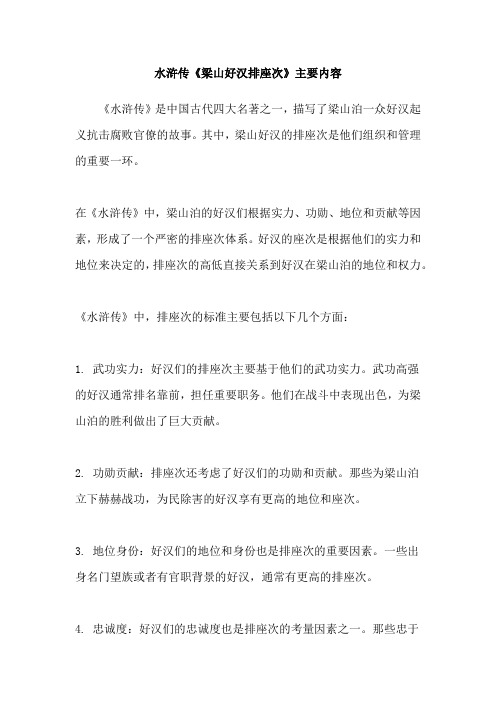 水浒传《梁山好汉排座次》主要内容

《水浒传》是中国古代四大名著之一，描写了梁山泊一众好汉起义抗击腐败官僚的故事。其中，梁山好汉的排座次是他们组织和管理的重要一环。

在《水浒传》中，梁山泊的好汉们根据实力、功勋、地位和贡献等因素，形成了一个严密的排座次体系。好汉的座次是根据他们的实力和地位来决定的，排座次的高低直接关系到好汉在梁山泊的地位和权力。

《水浒传》中，排座次的标准主要包括以下几个方面：

1. 武功实力：好汉们的排座次主要基于他们的武功实力。武功高强的好汉通常排名靠前，担任重要职务。他们在战斗中表现出色，为梁山泊的胜利做出了巨大贡献。

2. 功勋贡献：排座次还考虑了好汉们的功勋和贡献。那些为梁山泊立下赫赫战功，为民除害的好汉享有更高的地位和座次。

3. 地位身份：好汉们的地位和身份也是排座次的重要因素。一些出身名门望族或者有官职背景的好汉，通常有更高的排座次。

4. 忠诚度：好汉们的忠诚度也是排座次的考量因素之一。那些忠于